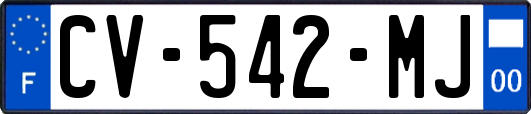 F
CV-542-MJ
00